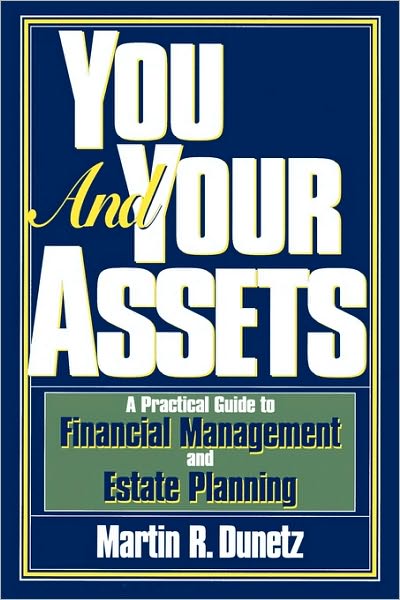 YOU And YOUR ASSETS

A Practical Guide to
Financial Management
and
Estate Planning

Martin R. Dunetz